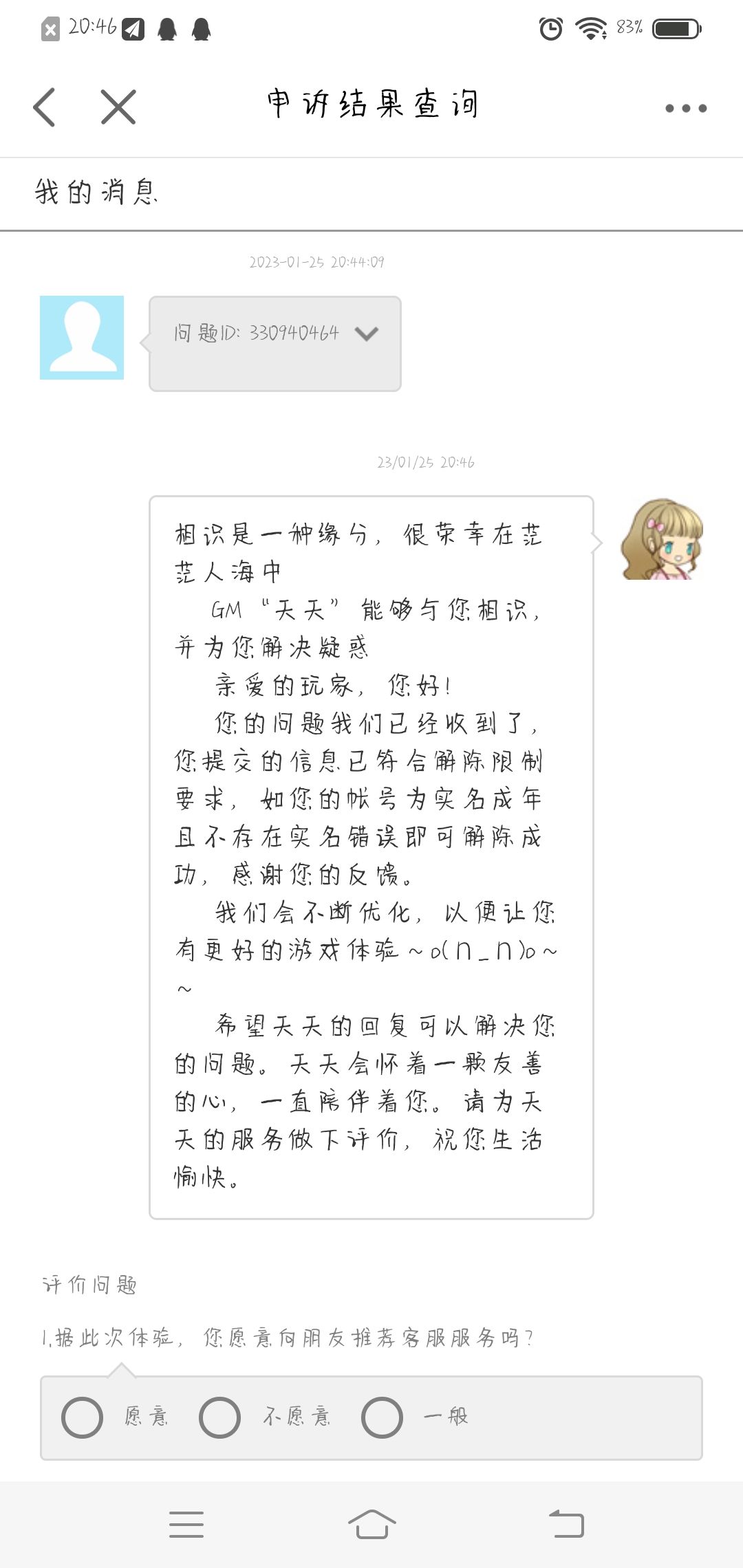 20:46 83%

申诉结果查询

我的消息

2023-01-25 20:44:09

问题ID: 330940464

23/01/25 20:46

相识是一种缘分，很荣幸在茫茫人海中

GM“天天”能够与您相识，并为您解决疑惑

亲爱的玩家，您好!

您的问题我们已经收到了，您提交的信息已符合解除限制要求，如您的帐号为实名成年且不存在实名错误即可解除成功，感谢您的反馈。

我们会不断优化，以便让您有更好的游戏体验~o(∩_∩)o~~

希望天天的回复可以解决您的问题。天天会怀着一颗友善的心，一直陪伴着您。请为天天的服务做下评价，祝您生活愉快。

评价问题

1.据此次体验，您愿意向朋友推荐客服服务吗?

愿意 不愿意 一般